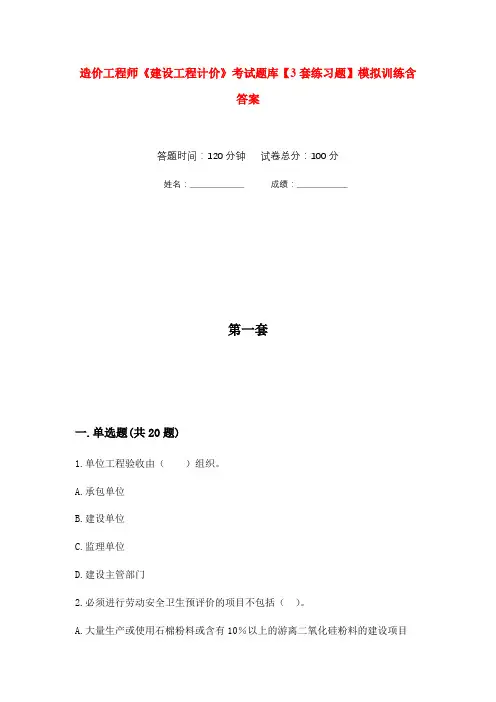 造价工程师《建设工程计价》考试题库【3套练习题】模拟训练含答案

答题时间：120分钟　试卷总分：100分

姓名：____________　成绩：____________

第一套

一.单选题(共20题)

1.单位工程验收由（　）组织。

A.承包单位

B.建设单位

C.监理单位

D.建设主管部门

2.必须进行劳动安全卫生预评价的项目不包括（ ）。

A.大量生产或使用石棉粉料或含有10%以上的游离二氧化硅粉料的建设项目